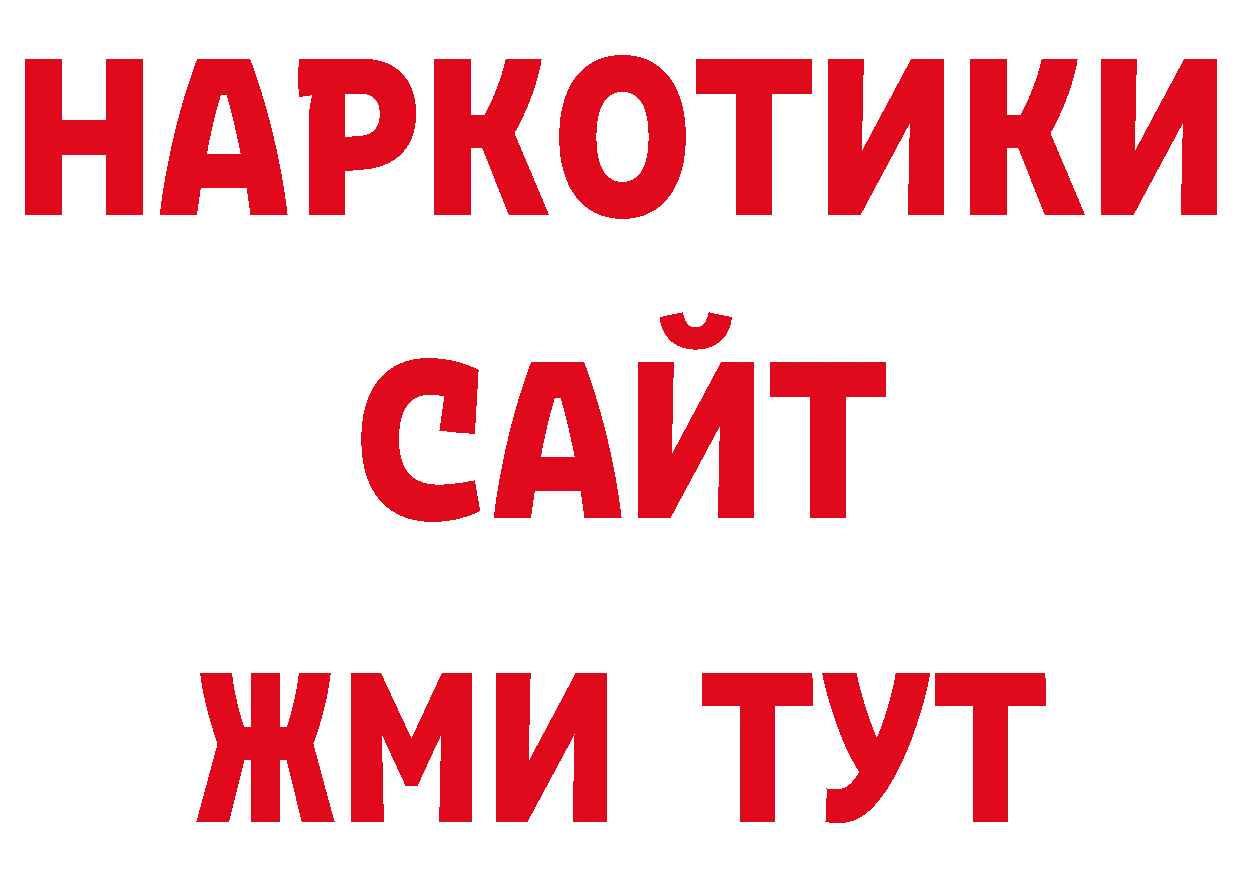 НАРКОТИКИ САЙТ ЖМИ ТУТ